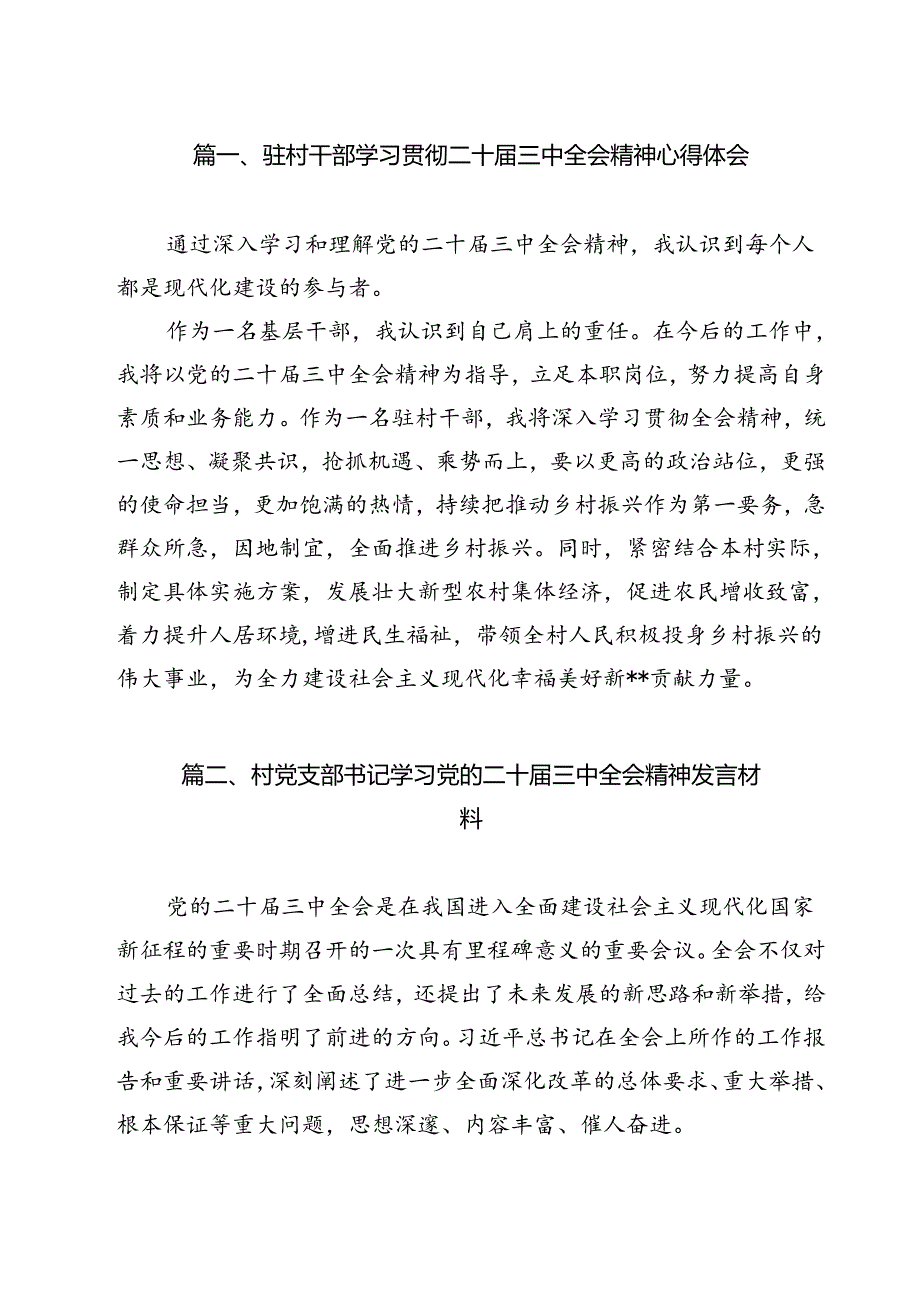 篇一、驻村干部学习贯彻二十届三中全会精神心得体会

通过深入学习和理解党的二十届三中全会精神，我认识到每个人都是现代化建设的参与者。

作为一名基层干部，我认识到自己肩上的重任。在今后的工作中，我将以党的二十届三中全会精神为指导，立足本职岗位，努力提高自身素质和业务能力。作为一名驻村干部，我将深入学习贯彻全会精神，统一思想、凝聚共识，抢抓机遇、乘势而上，要以更高的政治站位，更强的使命担当，更加饱满的热情，持续把推动乡村振兴作为第一要务，急群众所急，因地制宜，全面推进乡村振兴。同时，紧密结合本村实际，制定具体实施方案，发展壮大新型农村集体经济，促进农民增收致富，着力提升人居环境，增进民生福祉，带领全村人民积极投身乡村振兴的伟大事业，为全力建设社会主义现代化幸福美好新**贡献力量。

篇二、村党支部书记学习党的二十届三中全会精神发言材料

党的二十届三中全会是在我国进入全面建设社会主义现代化国家新征程的重要时期召开的一次具有里程碑意义的重要会议。全会不仅对过去的工作进行了全面总结，还提出了未来发展的新思路和新举措，给我今后的工作指明了前进的方向。习近平总书记在全会上所作的工作报告和重要讲话，深刻阐述了进一步全面深化改革的总体要求、重大举措、根本保证等重大问题，思想深邃、内容丰富、催人奋进。